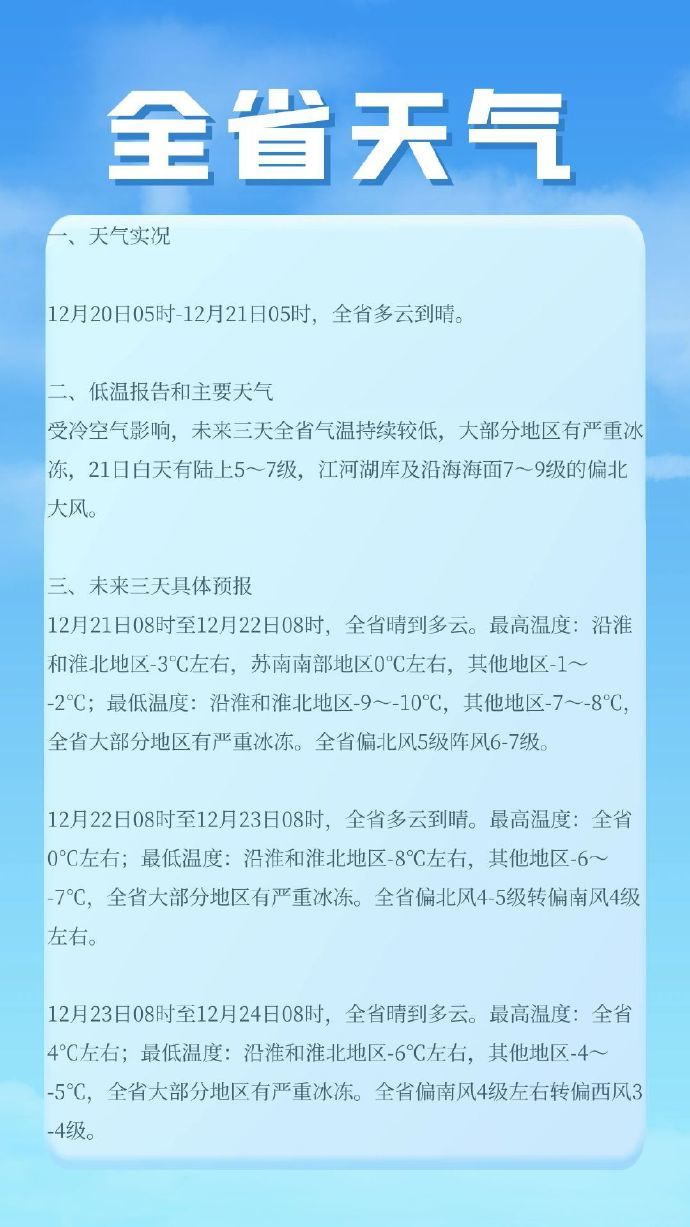 全省天气

一、天气实况

12月20日05时-12月21日05时，全省多云到晴。

二、低温报告和主要天气
受冷空气影响，未来三天全省气温持续较低，大部分地区有严重冰冻，21日白天有陆上5～7级，江河湖库及沿海海面7～9级的偏北大风。

三、未来三天具体预报
12月21日08时至12月22日08时，全省晴到多云。最高温度：沿淮和淮北地区-3℃左右，苏南南部地区0℃左右，其他地区-1～-2℃；最低温度：沿淮和淮北地区-9～-10℃，其他地区-7～-8℃，全省大部分地区有严重冰冻。全省偏北风5级阵风6-7级。

12月22日08时至12月23日08时，全省多云到晴。最高温度：全省0℃左右；最低温度：沿淮和淮北地区-8℃左右，其他地区-6～-7℃，全省大部分地区有严重冰冻。全省偏北风4-5级转偏南风4级左右。

12月23日08时至12月24日08时，全省晴到多云。最高温度：全省4℃左右；最低温度：沿淮和淮北地区-6℃左右，其他地区-4～-5℃，全省大部分地区有严重冰冻。全省偏南风4级左右转偏西风3-4级。